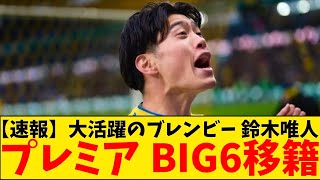 【速報】大活躍のブレンビー 鈴木唯人
プレミア BIG6移籍